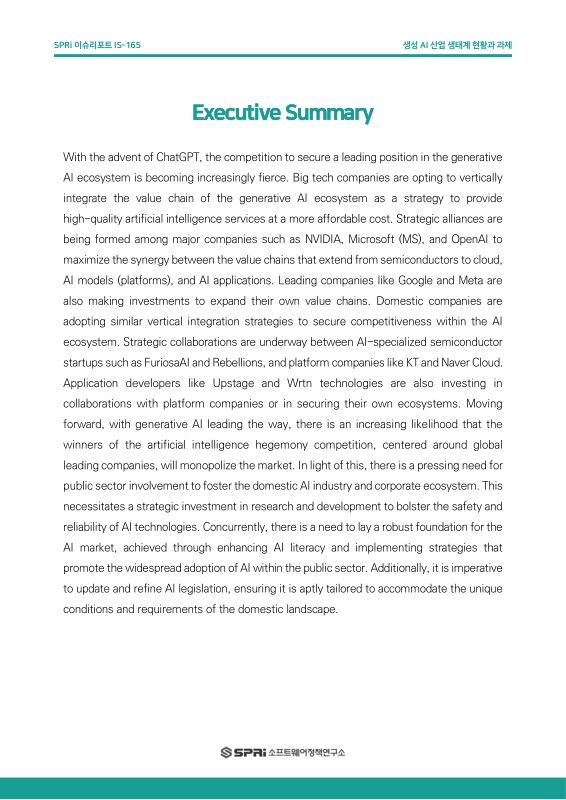 SPRi 이슈리포트 IS-165

생성 AI 산업 생태계 현황과 과제

Executive Summary

With the advent of ChatGPT, the competition to secure a leading position in the generative AI ecosystem is becoming increasingly fierce. Big tech companies are opting to vertically integrate the value chain of the generative AI ecosystem as a strategy to provide high-quality artificial intelligence services at a more affordable cost. Strategic alliances are being formed among major companies such as NVIDIA, Microsoft (MS), and OpenAI to maximize the synergy between the value chains that extend from semiconductors to cloud, AI models (platforms), and AI applications. Leading companies like Google and Meta are also making investments to expand their own value chains. Domestic companies are adopting similar vertical integration strategies to secure competitiveness within the AI ecosystem. Strategic collaborations are underway between AI-specialized semiconductor startups such as FuriosaAI and Rebellions, and platform companies like KT and Naver Cloud. Application developers like Upstage and Wrtn technologies are also investing in collaborations with platform companies or in securing their own ecosystems. Moving forward, with generative AI leading the way, there is an increasing likelihood that the winners of the artificial intelligence hegemony competition, centered around global leading companies, will monopolize the market. In light of this, there is a pressing need for public sector involvement to foster the domestic AI industry and corporate ecosystem. This necessitates a strategic investment in research and development to bolster the safety and reliability of AI technologies. Concurrently, there is a need to lay a robust foundation for the AI market, achieved through enhancing AI literacy and implementing strategies that promote the widespread adoption of AI within the public sector. Additionally, it is imperative to update and refine AI legislation, ensuring it is aptly tailored to accommodate the unique conditions and requirements of the domestic landscape.

SPRi 소프트웨어정책연구소